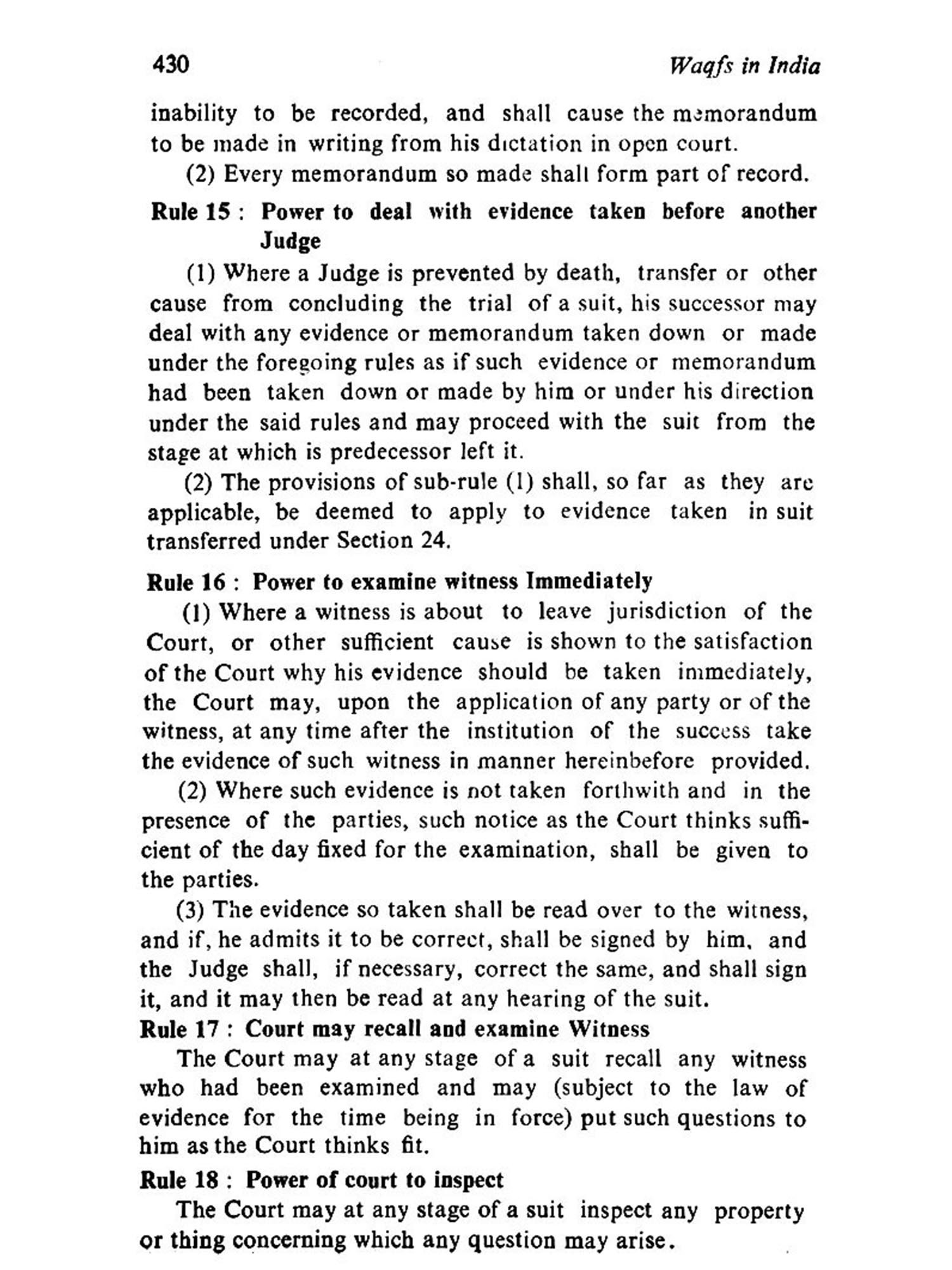 430 Waqfs in India

inability to be recorded, and shall cause the memorandum to be made in writing from his dictation in open court.

(2) Every memorandum so made shall form part of record.

Rule 15 : Power to deal with evidence taken before another Judge

(1) Where a Judge is prevented by death, transfer or other cause from concluding the trial of a suit, his successor may deal with any evidence or memorandum taken down or made under the foregoing rules as if such evidence or memorandum had been taken down or made by him or under his direction under the said rules and may proceed with the suit from the stage at which is predecessor left it.

(2) The provisions of sub-rule (1) shall, so far as they are applicable, be deemed to apply to evidence taken in suit transferred under Section 24.

Rule 16 : Power to examine witness Immediately

(1) Where a witness is about to leave jurisdiction of the Court, or other sufficient cause is shown to the satisfaction of the Court why his evidence should be taken immediately, the Court may, upon the application of any party or of the witness, at any time after the institution of the success take the evidence of such witness in manner hereinbefore provided.

(2) Where such evidence is not taken forthwith and in the presence of the parties, such notice as the Court thinks sufficient of the day fixed for the examination, shall be given to the parties.

(3) The evidence so taken shall be read over to the witness, and if, he admits it to be correct, shall be signed by him, and the Judge shall, if necessary, correct the same, and shall sign it, and it may then be read at any hearing of the suit.

Rule 17 : Court may recall and examine Witness

The Court may at any stage of a suit recall any witness who had been examined and may (subject to the law of evidence for the time being in force) put such questions to him as the Court thinks fit.

Rule 18 : Power of court to inspect

The Court may at any stage of a suit inspect any property or thing concerning which any question may arise.